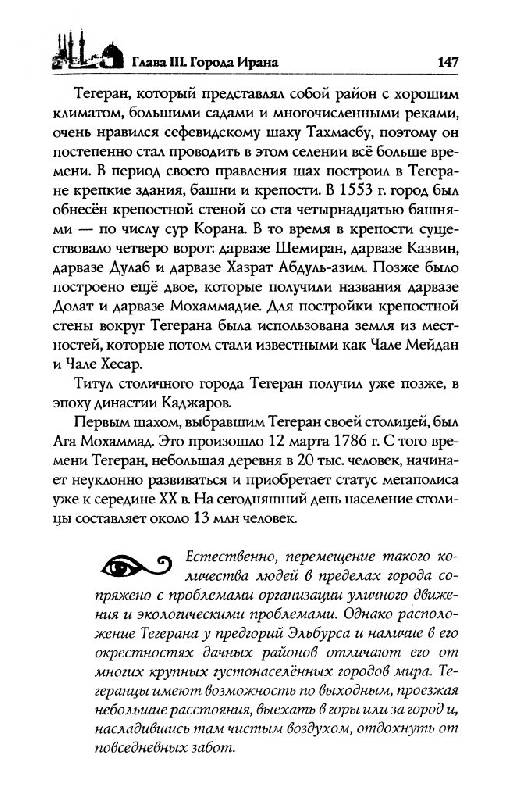 Глава III. Города Ирана

147

Тегеран, который представлял собой район с хорошим климатом, большими садами и многочисленными реками, очень нравился сефевидскому шаху Тахмасбу, поэтому он постепенно стал проводить в этом селении всё больше времени. В период своего правления шах построил в Тегеране крепкие здания, башни и крепости. В 1553 г. город был обнесён крепостной стеной со ста четырнадцатью башнями — по числу сур Корана. В то время в крепости существовало четверо ворот: дарвазе Шемиран, дарвазе Казвин, дарвазе Дулаб и дарвазе Хазрат Абдуль-азим. Позже было построено ещё двое, которые получили названия дарвазе Долат и дарвазе Мохаммадие. Для постройки крепостной стены вокруг Тегерана была использована земля из местностей, которые потом стали известными как Чале Мейдан и Чале Хесар.

Титул столичного города Тегеран получил уже позже, в эпоху династии Каджаров.

Первым шахом, выбравшим Тегеран своей столицей, был Ага Мохаммад. Это произошло 12 марта 1786 г. С того времени Тегеран, небольшая деревня в 20 тыс. человек, начинает неуклонно развиваться и приобретает статус мегаполиса уже к середине XX в. На сегодняшний день население столицы составляет около 13 млн человек.

Естественно, перемещение такого количества людей в пределах города сопряжено с проблемами организации уличного движения и экологическими проблемами. Однако расположение Тегерана у предгорий Эльбурса и наличие в его окрестностях дачных районов отличают его от многих крупных густонаселённых городов мира. Тегеранцы имеют возможность по выходным, проезжая небольшие расстояния, выехать в горы или за город и, насладившись там чистым воздухом, отдохнуть от повседневных забот.